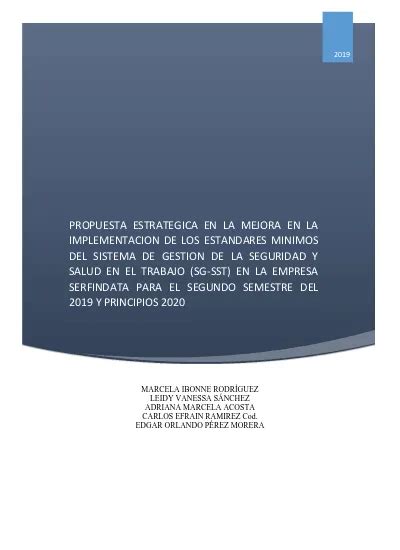 2019

PROPUESTA ESTRATEGICA EN LA MEJORA EN LA IMPLEMENTACION DE LOS ESTANDARES MINIMOS DEL SISTEMA DE GESTION DE LA SEGURIDAD Y SALUD EN EL TRABAJO (SG-SST) EN LA EMPRESA SERFINDATA PARA EL SEGUNDO SEMESTRE DEL 2019 Y PRINCIPIOS 2020

MARCELA IBONNE RODRÍGUEZ
LEIDY VANESSA SÁNCHEZ
ADRIANA MARCELA ACOSTA
CARLOS EFRAIN RAMIREZ Cod.
EDGAR ORLANDO PÉREZ MORERA